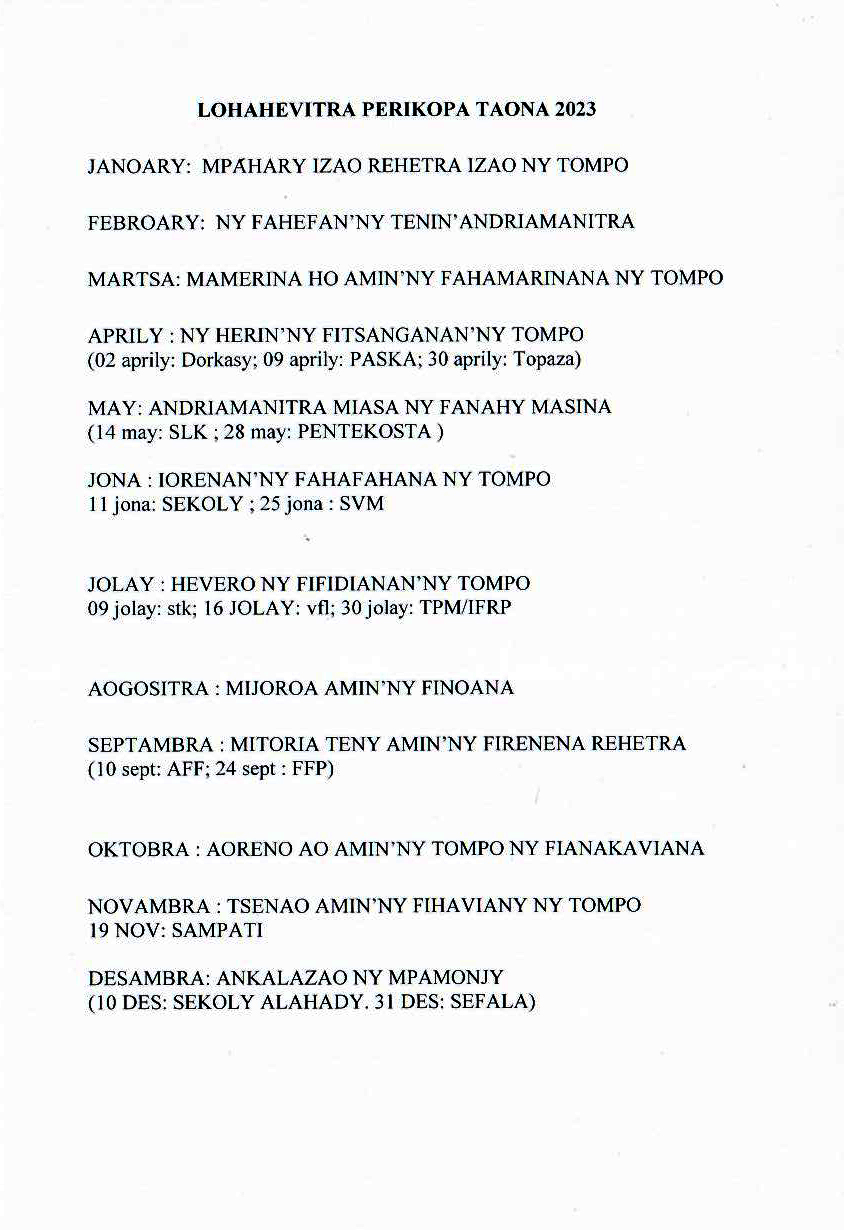 LOHAHEVITRA PERIKOPA TAONA 2023

JANOARY: MPAHARY IZAO REHETRA IZAO NY TOMPO

FEBROARY: NY FAHEFAN'NY TENIN'ANDRIAMANITRA

MARTSA: MAMERINA HO AMIN'NY FAHAMARINANA NY TOMPO

APRILY : NY HERIN'NY FITSANGANAN'NY TOMPO
(02 aprily: Dorkasy; 09 aprily: PASKA; 30 aprily: Topaza)

MAY: ANDRIAMANITRA MIASA NY FANAHY MASINA
(14 may: SLK ; 28 may: PENTEKOSTA )

JONA : IORENAN'NY FAHAFAHANA NY TOMPO
11 jona: SEKOLY ; 25 jona : SVM

JOLAY : HEVERO NY FIFIDIANAN'NY TOMPO
09 jolay: stk; 16 JOLAY: vfl; 30 jolay: TPM/IFRP

AOGOSITRA : MIJOROA AMIN'NY FINOANA

SEPTAMBRA : MITORIA TENY AMIN'NY FIRENENA REHETRA
(10 sept: AFF; 24 sept : FFP)

OKTOBRA : AORENO AO AMIN'NY TOMPO NY FIANAKAVIANA

NOVAMBRA : TSENAO AMIN'NY FIHAVIANY NY TOMPO
19 NOV: SAMPATI

DESAMBRA: ANKALAZAO NY MPAMONJY
(10 DES: SEKOLY ALAHADY. 31 DES: SEFALA)